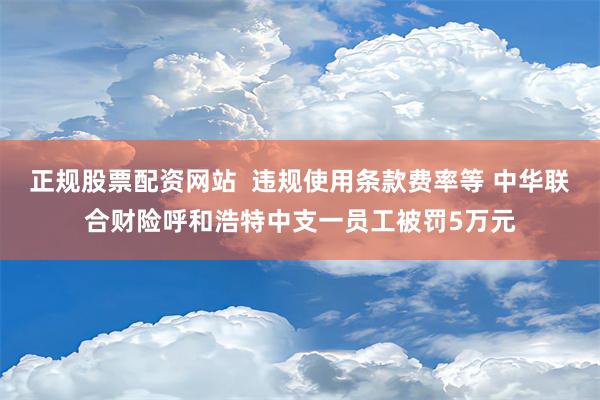 正规股票配资网站  违规使用条款费率等 中华联合财险呼和浩特中支一员工被罚5万元